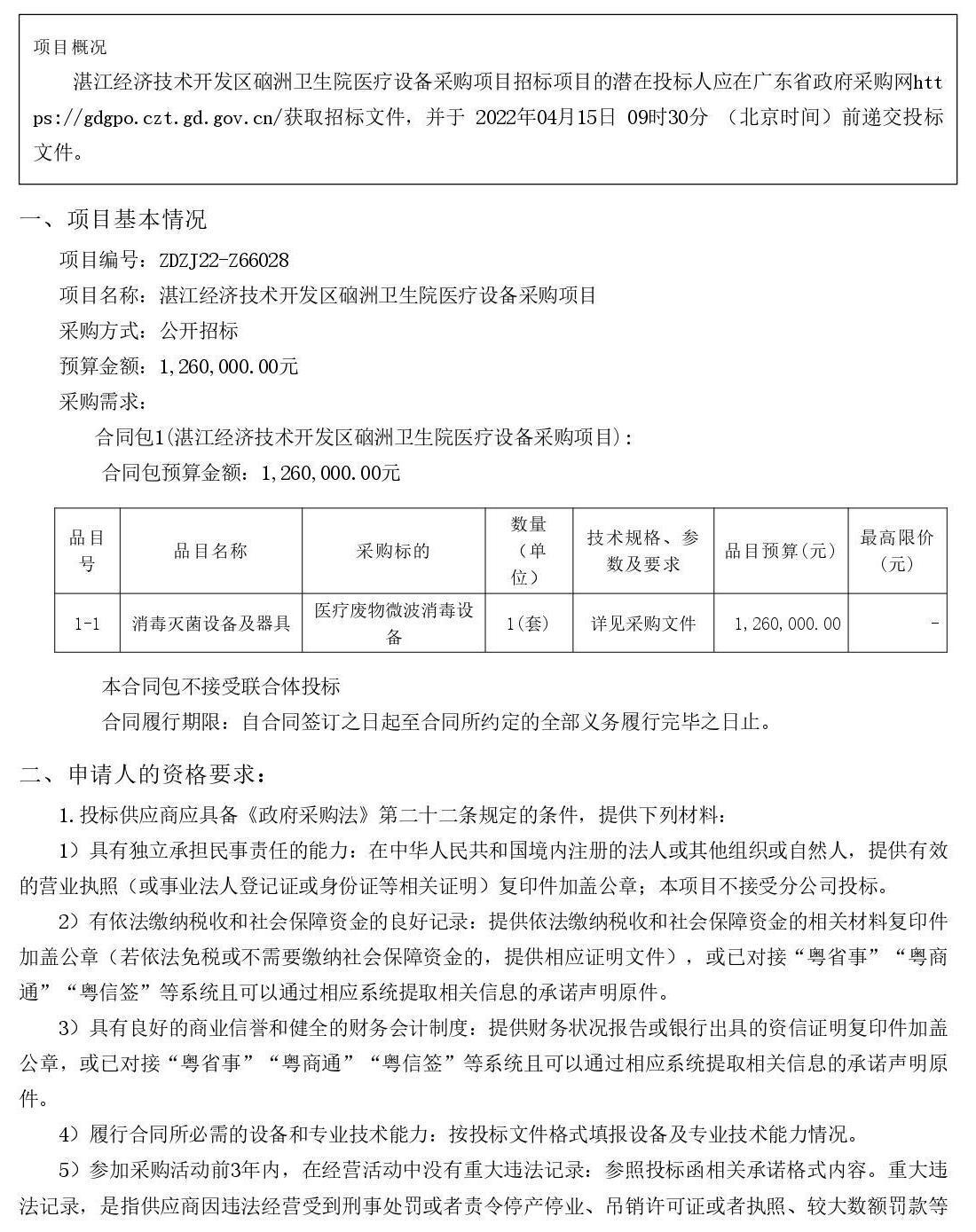 项目概况

湛江经济技术开发区硇洲卫生院医疗设备采购项目招标项目的潜在投标人应在广东省政府采购网https://gdgpo.czt.gd.gov.cn/获取招标文件，并于 2022年04月15日 09时30分 （北京时间）前递交投标文件。

一、项目基本情况

项目编号：ZDZJ22-Z66028

项目名称：湛江经济技术开发区硇洲卫生院医疗设备采购项目

采购方式：公开招标

预算金额：1,260,000.00元

采购需求：

合同包1(湛江经济技术开发区硇洲卫生院医疗设备采购项目)：

合同包预算金额：1,260,000.00元

| 品目号 | 品目名称 | 采购标的 | 数量（单位） | 技术规格、参数及要求 | 品目预算(元) | 最高限价(元) |
|---|---|---|---|---|---|---|
| 1-1 | 消毒灭菌设备及器具 | 医疗废物微波消毒设备 | 1(套) | 详见采购文件 | 1,260,000.00 | - |

本合同包不接受联合体投标

合同履行期限：自合同签订之日起至合同所约定的全部义务履行完毕之日止。

二、申请人的资格要求：

1.投标供应商应具备《政府采购法》第二十二条规定的条件，提供下列材料：

1）具有独立承担民事责任的能力：在中华人民共和国境内注册的法人或其他组织或自然人，提供有效的营业执照（或事业法人登记证或身份证等相关证明）复印件加盖公章；本项目不接受分公司投标。

2）有依法缴纳税收和社会保障资金的良好记录：提供依法缴纳税收和社会保障资金的相关材料复印件加盖公章（若依法免税或不需要缴纳社会保障资金的，提供相应证明文件），或已对接“粤省事”“粤商通”“粤信签”等系统且可以通过相应系统提取相关信息的承诺声明原件。

3）具有良好的商业信誉和健全的财务会计制度：提供财务状况报告或银行出具的资信证明复印件加盖公章，或已对接“粤省事”“粤商通”“粤信签”等系统且可以通过相应系统提取相关信息的承诺声明原件。

4）履行合同所必需的设备和专业技术能力：按投标文件格式填报设备及专业技术能力情况。

5）参加采购活动前3年内，在经营活动中没有重大违法记录：参照投标函相关承诺格式内容。重大违法记录，是指供应商因违法经营受到刑事处罚或者责令停产停业、吊销许可证或者执照、较大数额罚款等